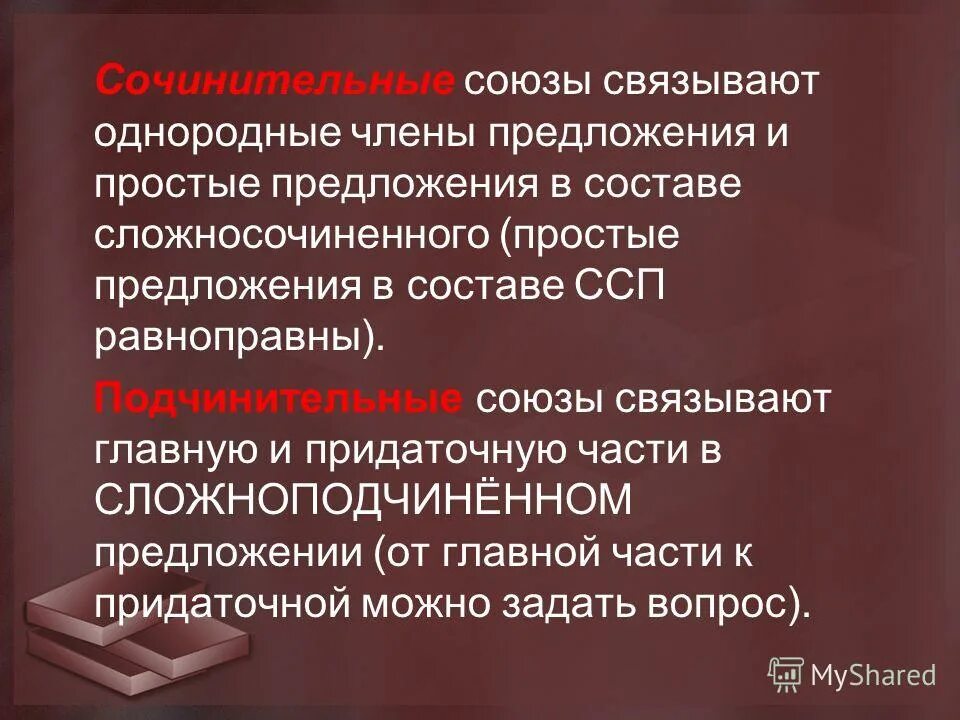 Сочинительные союзы связывают однородные члены предложения и простые предложения в составе сложносочиненного (простые предложения в составе ССП равноправны).

Подчинительные союзы связывают главную и придаточную части в СЛОЖНОПОДЧИНЁННОМ предложении (от главной части к придаточной можно задать вопрос).

MyShared